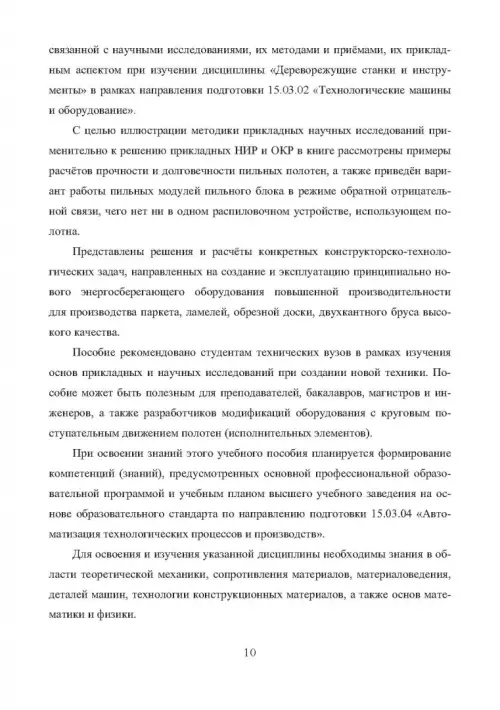 связанной с научными исследованиями, их методами и приёмами, их прикладным аспектом при изучении дисциплины «Дереворежущие станки и инструменты» в рамках направления подготовки 15.03.02 «Технологические машины и оборудование».

С целью иллюстрации методики прикладных научных исследований применительно к решению прикладных НИР и ОКР в книге рассмотрены примеры расчётов прочности и долговечности пильных полотен, а также приведён вариант работы пильных модулей пильного блока в режиме обратной отрицательной связи, чего нет ни в одном распиловочном устройстве, использующем полотна.

Представлены решения и расчёты конкретных конструкторско-технологических задач, направленных на создание и эксплуатацию принципиально нового энергосберегающего оборудования повышенной производительности для производства паркета, ламелей, обрезной доски, двухкантного бруса высокого качества.

Пособие рекомендовано студентам технических вузов в рамках изучения основ прикладных и научных исследований при создании новой техники. Пособие может быть полезным для преподавателей, бакалавров, магистров и инженеров, а также разработчиков модификаций оборудования с круговым поступательным движением полотен (исполнительных элементов).

При освоении знаний этого учебного пособия планируется формирование компетенций (знаний), предусмотренных основной профессиональной образовательной программой и учебным планом высшего учебного заведения на основе образовательного стандарта по направлению подготовки 15.03.04 «Автоматизация технологических процессов и производств».

Для освоения и изучения указанной дисциплины необходимы знания в области теоретической механики, сопротивления материалов, материаловедения, деталей машин, технологии конструкционных материалов, а также основ математики и физики.

10